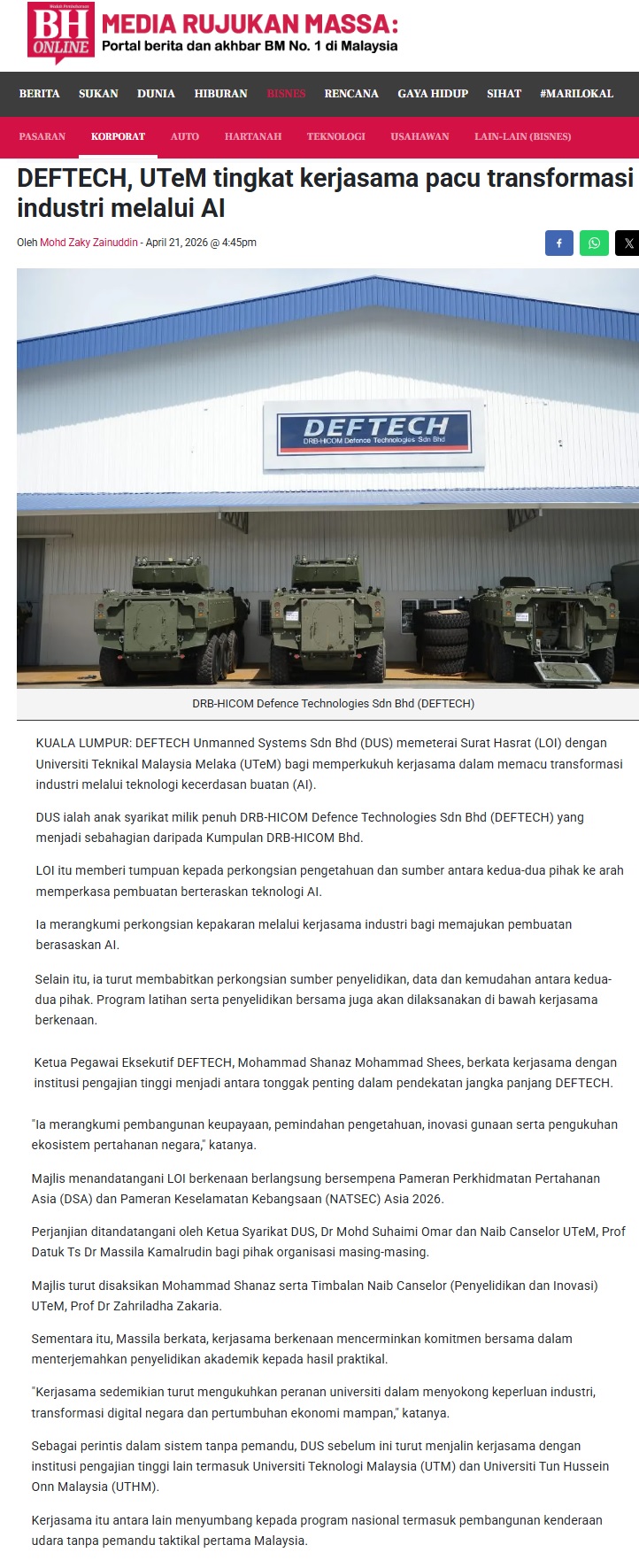 BH ONLINE MEDIA RUJUKAN MASSA:
Portal berita dan akhbar BM No. 1 di Malaysia

BERITA SUKAN DUNIA HIBURAN BISNES RENCANA GAYA HIDUP SIHAT #MARILOKAL

PASARAN KORPORAT AUTO HARTANAH TEKNOLOGI USAHAWAN LAIN-LAIN (BISNES)

DEFTECH, UTeM tingkat kerjasama pacu transformasi industri melalui AI

Oleh Mohd Zaky Zainuddin - April 21, 2026 @ 4:45pm

DEFTECH
DRB-HICOM Defence Technologies Sdn Bhd

DRB-HICOM Defence Technologies Sdn Bhd (DEFTECH)

KUALA LUMPUR: DEFTECH Unmanned Systems Sdn Bhd (DUS) memeterai Surat Hasrat (LOI) dengan Universiti Teknikal Malaysia Melaka (UTeM) bagi memperkukuh kerjasama dalam memacu transformasi industri melalui teknologi kecerdasan buatan (AI).

DUS ialah anak syarikat milik penuh DRB-HICOM Defence Technologies Sdn Bhd (DEFTECH) yang menjadi sebahagian daripada Kumpulan DRB-HICOM Bhd.

LOI itu memberi tumpuan kepada perkongsian pengetahuan dan sumber antara kedua-dua pihak ke arah memperkasa pembuatan berteraskan teknologi AI.

Ia merangkumi perkongsian kepakaran melalui kerjasama industri bagi memajukan pembuatan berasaskan AI.

Selain itu, ia turut membabitkan perkongsian sumber penyelidikan, data dan kemudahan antara kedua-dua pihak. Program latihan serta penyelidikan bersama juga akan dilaksanakan di bawah kerjasama berkenaan.

Ketua Pegawai Eksekutif DEFTECH, Mohammad Shanaz Mohammad Shees, berkata kerjasama dengan institusi pengajian tinggi menjadi antara tonggak penting dalam pendekatan jangka panjang DEFTECH.

"Ia merangkumi pembangunan keupayaan, pemindahan pengetahuan, inovasi gunaan serta pengukuhan ekosistem pertahanan negara," katanya.

Majlis menandatangani LOI berkenaan berlangsung bersempena Pameran Perkhidmatan Pertahanan Asia (DSA) dan Pameran Keselamatan Kebangsaan (NATSEC) Asia 2026.

Perjanjian ditandatangani oleh Ketua Syarikat DUS, Dr Mohd Suhaimi Omar dan Naib Canselor UTeM, Prof Datuk Ts Dr Massila Kamalrudin bagi pihak organisasi masing-masing.

Majlis turut disaksikan Mohammad Shanaz serta Timbalan Naib Canselor (Penyelidikan dan Inovasi) UTeM, Prof Dr Zahriladha Zakaria.

Sementara itu, Massila berkata, kerjasama berkenaan mencerminkan komitmen bersama dalam menterjemahkan penyelidikan akademik kepada hasil praktikal.

"Kerjasama sedemikian turut mengukuhkan peranan universiti dalam menyokong keperluan industri, transformasi digital negara dan pertumbuhan ekonomi mampan," katanya.

Sebagai perintis dalam sistem tanpa pemandu, DUS sebelum ini turut menjalin kerjasama dengan institusi pengajian tinggi lain termasuk Universiti Teknologi Malaysia (UTM) dan Universiti Tun Hussein Onn Malaysia (UTHM).

Kerjasama itu antara lain menyumbang kepada program nasional termasuk pembangunan kenderaan udara tanpa pemandu taktikal pertama Malaysia.